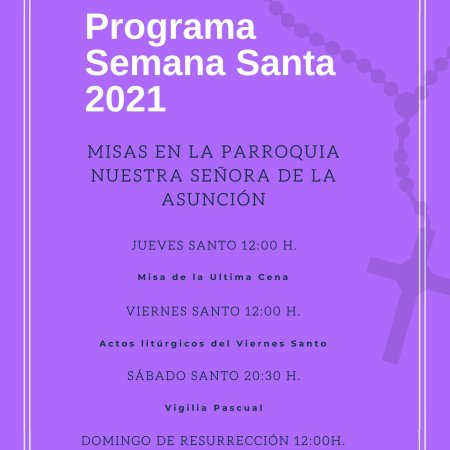 Programa Semana Santa 2021

MISAS EN LA PARROQUIA NUESTRA SEÑORA DE LA ASUNCIÓN

JUEVES SANTO 12:00 H.

Misa de la Ultima Cena

VIERNES SANTO 12:00 H.

Actos litúrgicos del Viernes Santo

SÁBADO SANTO 20:30 H.

Vigilia Pascual

DOMINGO DE RESURRECCIÓN 12:00H.